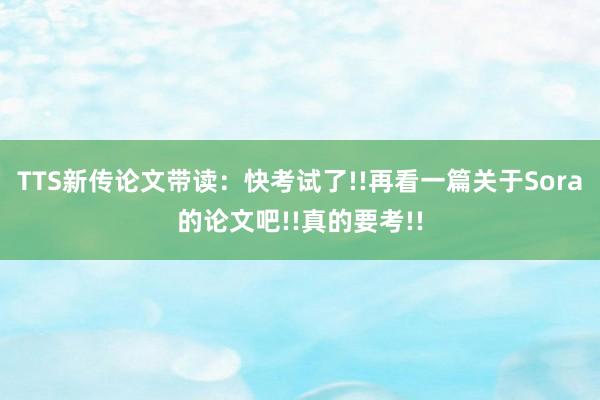 TTS新传论文带读：快考试了!!再看一篇关于Sora的论文吧!!真的要考!!